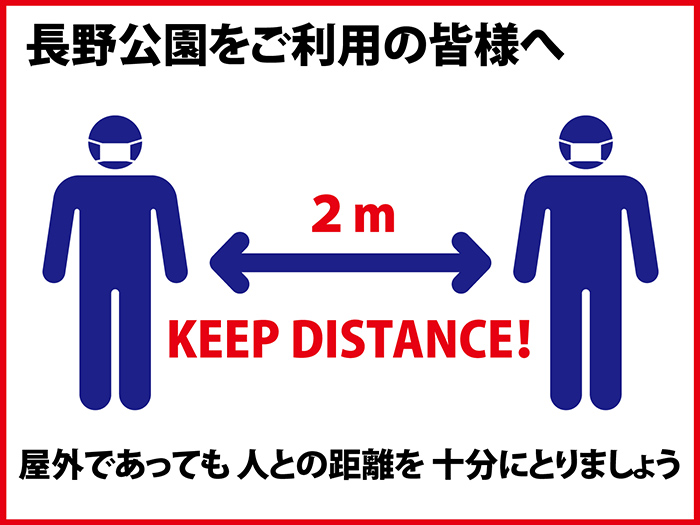 長野公園をご利用の皆様へ

2 m

KEEP DISTANCE!

屋外であっても 人との距離を 十分にとりましょう